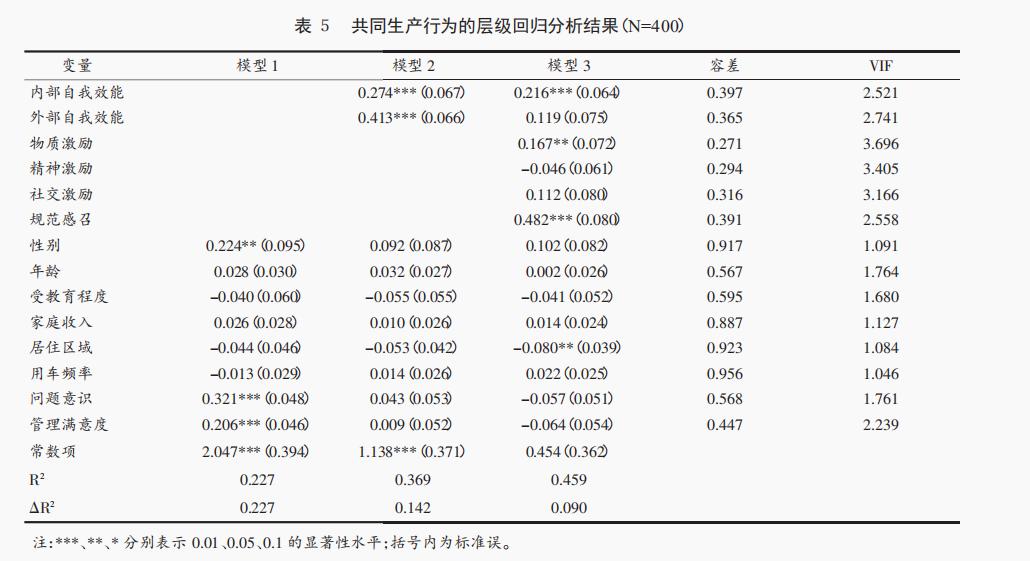 表 5 共同生产行为的层级回归分析结果(N=400)

| 变量 | 模型 1 | 模型 2 | 模型 3 | 容差 | VIF |
|---|---|---|---|---|---|
| 内部自我效能 | | 0.274*** (0.067) | 0.216*** (0.064) | 0.397 | 2.521 |
| 外部自我效能 | | 0.413*** (0.066) | 0.119 (0.075) | 0.365 | 2.741 |
| 物质激励 | | | 0.167** (0.072) | 0.271 | 3.696 |
| 精神激励 | | | −0.046 (0.061) | 0.294 | 3.405 |
| 社交激励 | | | 0.112 (0.080) | 0.316 | 3.166 |
| 规范感召 | | | 0.482*** (0.080) | 0.391 | 2.558 |
| 性别 | 0.224** (0.095) | 0.092 (0.087) | 0.102 (0.082) | 0.917 | 1.091 |
| 年龄 | 0.028 (0.030) | 0.032 (0.027) | 0.002 (0.026) | 0.567 | 1.764 |
| 受教育程度 | −0.040 (0.060) | −0.055 (0.055) | −0.041 (0.052) | 0.595 | 1.680 |
| 家庭收入 | 0.026 (0.028) | 0.010 (0.026) | 0.014 (0.024) | 0.887 | 1.127 |
| 居住区域 | −0.044 (0.046) | −0.053 (0.042) | −0.080** (0.039) | 0.923 | 1.084 |
| 用车频率 | −0.013 (0.029) | 0.014 (0.026) | 0.022 (0.025) | 0.956 | 1.046 |
| 问题意识 | 0.321*** (0.048) | 0.043 (0.053) | −0.057 (0.051) | 0.568 | 1.761 |
| 管理满意度 | 0.206*** (0.046) | 0.009 (0.052) | −0.064 (0.054) | 0.447 | 2.239 |
| 常数项 | 2.047*** (0.394) | 1.138*** (0.371) | 0.454 (0.362) | | |
| $R^2$ | 0.227 | 0.369 | 0.459 | | |
| $\Delta R^2$ | 0.227 | 0.142 | 0.090 | | |

注:***、**、* 分别表示 0.01、0.05、0.1 的显著性水平;括号内为标准误。